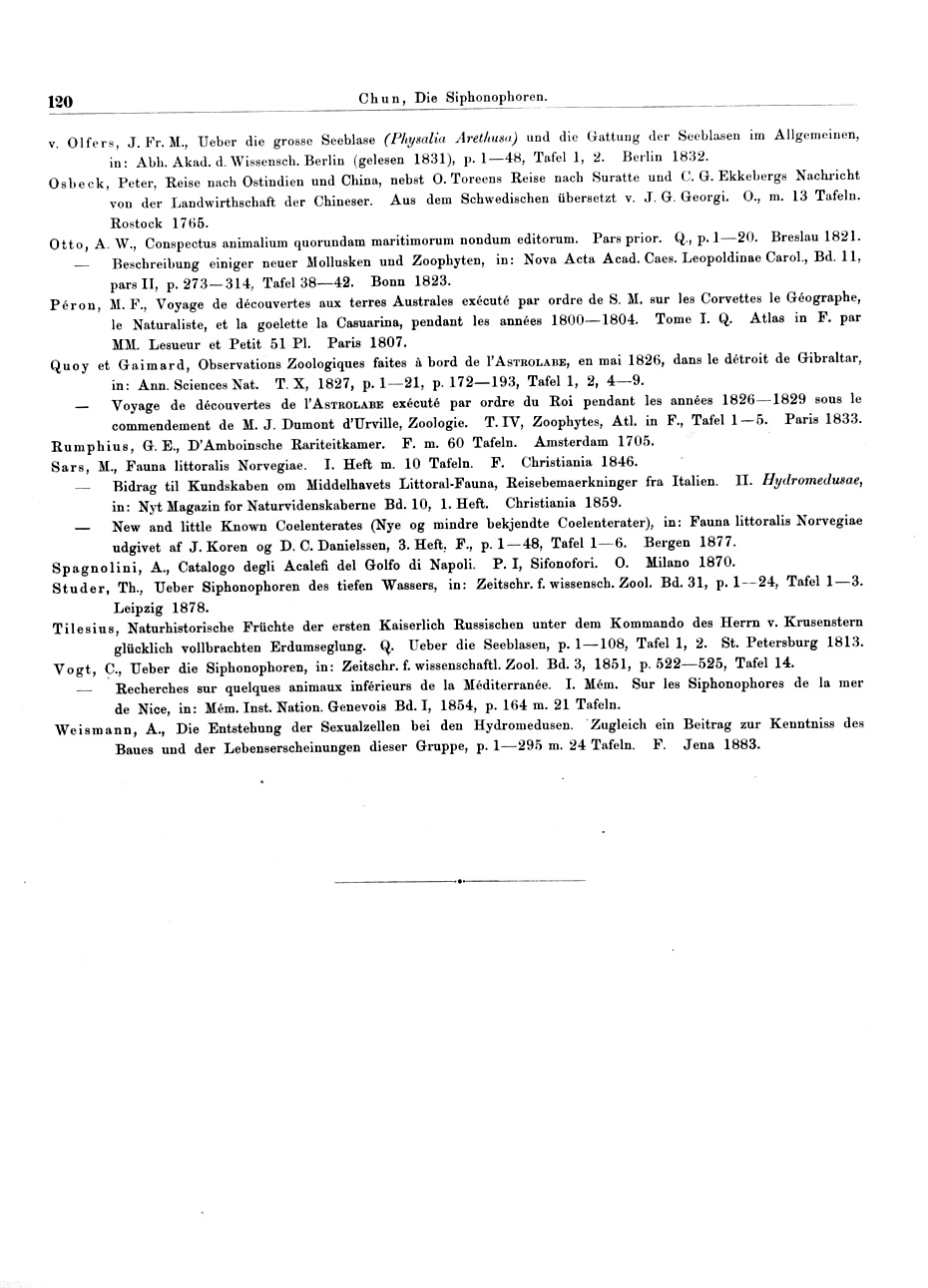 120 Chun, Die Siphonophoren.

v. Olfers, J. Fr. M., Ueber die grosse Seeblase (Physalia Arethusa) und die Gattung der Seeblasen im Allgemeinen, in: Abh. Akad. d. Wissensch. Berlin (gelesen 1831), p. 1—48, Tafel 1, 2. Berlin 1832.

Osbeck, Peter, Reise nach Ostindien und China, nebst O. Toreens Reise nach Suratte und C. G. Ekkebergs Nachricht von der Landwirthschaft der Chineser. Aus dem Schwedischen übersetzt v. J. G. Georgi. O., m. 13 Tafeln. Rostock 1765.

Otto, A. W., Conspectus animalium quorundam maritimorum nondum editorum. Pars prior. Q., p. 1—20. Breslau 1821.

— Beschreibung einiger neuer Mollusken und Zoophyten, in: Nova Acta Acad. Caes. Leopoldinae Carol., Bd. 11, pars II, p. 273—314, Tafel 38—42. Bonn 1823.

Péron, M. F., Voyage de découvertes aux terres Australes exécuté par ordre de S. M. sur les Corvettes le Géographe, le Naturaliste, et la goelette la Casuarina, pendant les années 1800—1804. Tome I. Q. Atlas in F. par MM. Lesueur et Petit 51 Pl. Paris 1807.

Quoy et Gaimard, Observations Zoologiques faites à bord de l'Astrolabe, en mai 1826, dans le détroit de Gibraltar, in: Ann. Sciences Nat. T. X, 1827, p. 1—21, p. 172—193, Tafel 1, 2, 4—9.

— Voyage de découvertes de l'Astrolabe exécuté par ordre du Roi pendant les années 1826—1829 sous le commendement de M. J. Dumont d'Urville, Zoologie. T. IV, Zoophytes, Atl. in F., Tafel 1—5. Paris 1833.

Rumphius, G. E., D'Amboinsche Rariteitkamer. F. m. 60 Tafeln. Amsterdam 1705.

Sars, M., Fauna littoralis Norvegiae. I. Heft m. 10 Tafeln. F. Christiania 1846.

— Bidrag til Kundskaben om Middelhavets Littoral-Fauna, Reisebemaerkninger fra Italien. II. Hydromedusae, in: Nyt Magazin for Naturvidenskaberne Bd. 10, 1. Heft. Christiania 1859.

— New and little Known Coelenterates (Nye og mindre bekjendte Coelenterater), in: Fauna littoralis Norvegiae udgivet af J. Koren og D. C. Danielssen, 3. Heft, F., p. 1—48, Tafel 1—6. Bergen 1877.

Spagnolini, A., Catalogo degli Acalefi del Golfo di Napoli. P. I, Sifonofori. O. Milano 1870.

Studer, Th., Ueber Siphonophoren des tiefen Wassers, in: Zeitschr. f. wissensch. Zool. Bd. 31, p. 1—24, Tafel 1—3. Leipzig 1878.

Tilesius, Naturhistorische Früchte der ersten Kaiserlich Russischen unter dem Kommando des Herrn v. Krusenstern glücklich vollbrachten Erdumseglung. Q. Ueber die Seeblasen, p. 1—108, Tafel 1, 2. St. Petersburg 1813.

Vogt, C., Ueber die Siphonophoren, in: Zeitschr. f. wissenschaftl. Zool. Bd. 3, 1851, p. 522—525, Tafel 14.

— Recherches sur quelques animaux inférieurs de la Méditerranée. I. Mém. Sur les Siphonophores de la mer de Nice, in: Mém. Inst. Nation. Genevois Bd. I, 1854, p. 164 m. 21 Tafeln.

Weismann, A., Die Entstehung der Sexualzellen bei den Hydromedusen. Zugleich ein Beitrag zur Kenntniss des Baues und der Lebenserscheinungen dieser Gruppe, p. 1—295 m. 24 Tafeln. F. Jena 1883.